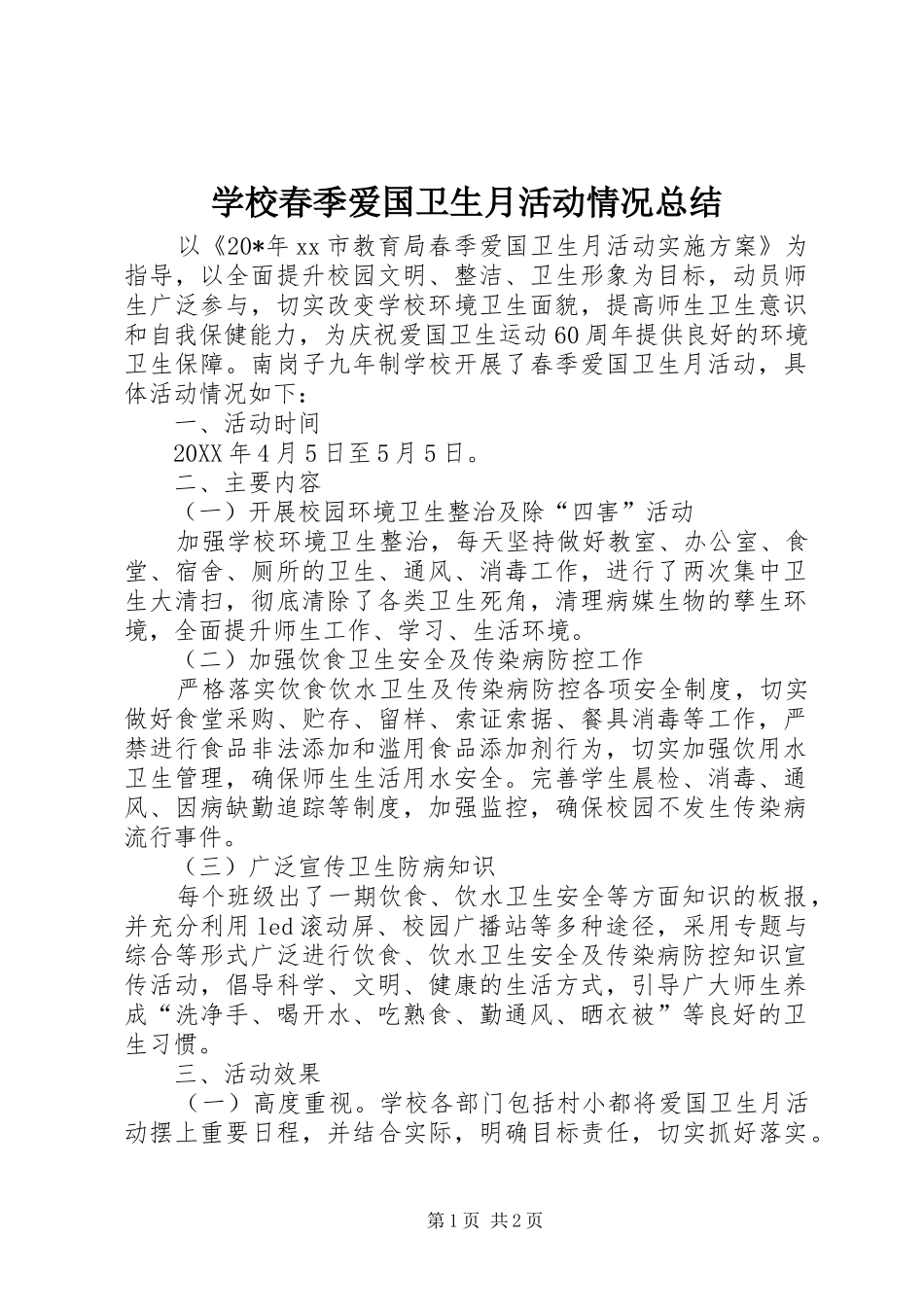 学校春季爱国卫生月活动情况总结

以《20*年xx市教育局春季爱国卫生月活动实施方案》为指导，以全面提升校园文明、整洁、卫生形象为目标，动员师生广泛参与，切实改变学校环境卫生面貌，提高师生卫生意识和自我保健能力，为庆祝爱国卫生运动60周年提供良好的环境卫生保障。南岗子九年制学校开展了春季爱国卫生月活动，具体活动情况如下：

一、活动时间

20XX年4月5日至5月5日。

二、主要内容

（一）开展校园环境卫生整治及除“四害”活动

加强学校环境卫生整治，每天坚持做好教室、办公室、食堂、宿舍、厕所的卫生、通风、消毒工作，进行了两次集中卫生大清扫，彻底清除了各类卫生死角，清理病媒生物的孳生环境，全面提升师生工作、学习、生活环境。

（二）加强饮食卫生安全及传染病防控工作

严格落实饮食饮水卫生及传染病防控各项安全制度，切实做好食堂采购、贮存、留样、索证索据、餐具消毒等工作，严禁进行食品非法添加和滥用食品添加剂行为，切实加强饮用水卫生管理，确保师生生活用水安全。完善学生晨检、消毒、通风、因病缺勤追踪等制度，加强监控，确保校园不发生传染病流行事件。

（三）广泛宣传卫生防病知识

每个班级出了一期饮食、饮水卫生安全等方面知识的板报，并充分利用led滚动屏、校园广播站等多种途径，采用专题与综合等形式广泛进行饮食、饮水卫生安全及传染病防控知识宣传活动，倡导科学、文明、健康的生活方式，引导广大师生养成“洗净手、喝开水、吃熟食、勤通风、晒衣被”等良好的卫生习惯。

三、活动效果

（一）高度重视。学校各部门包括村小都将爱国卫生月活动摆上重要日程，并结合实际，明确目标责任，切实抓好落实。

第1页 共2页